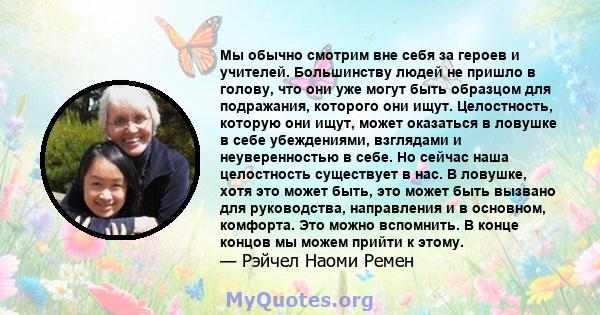 Мы обычно смотрим вне себя за героев и учителей. Большинству людей не пришло в голову, что они уже могут быть образцом для подражания, которого они ищут. Целостность, которую они ищут, может оказаться в ловушке в себе убеждениями, взглядами и неуверенностью в себе. Но сейчас наша целостность существует в нас. В ловушке, хотя это может быть, это может быть вызвано для руководства, направления и в основном, комфорта. Это можно вспомнить. В конце концов мы можем прийти к этому.
— Рэйчел Наоми Ремен

MyQuotes.org